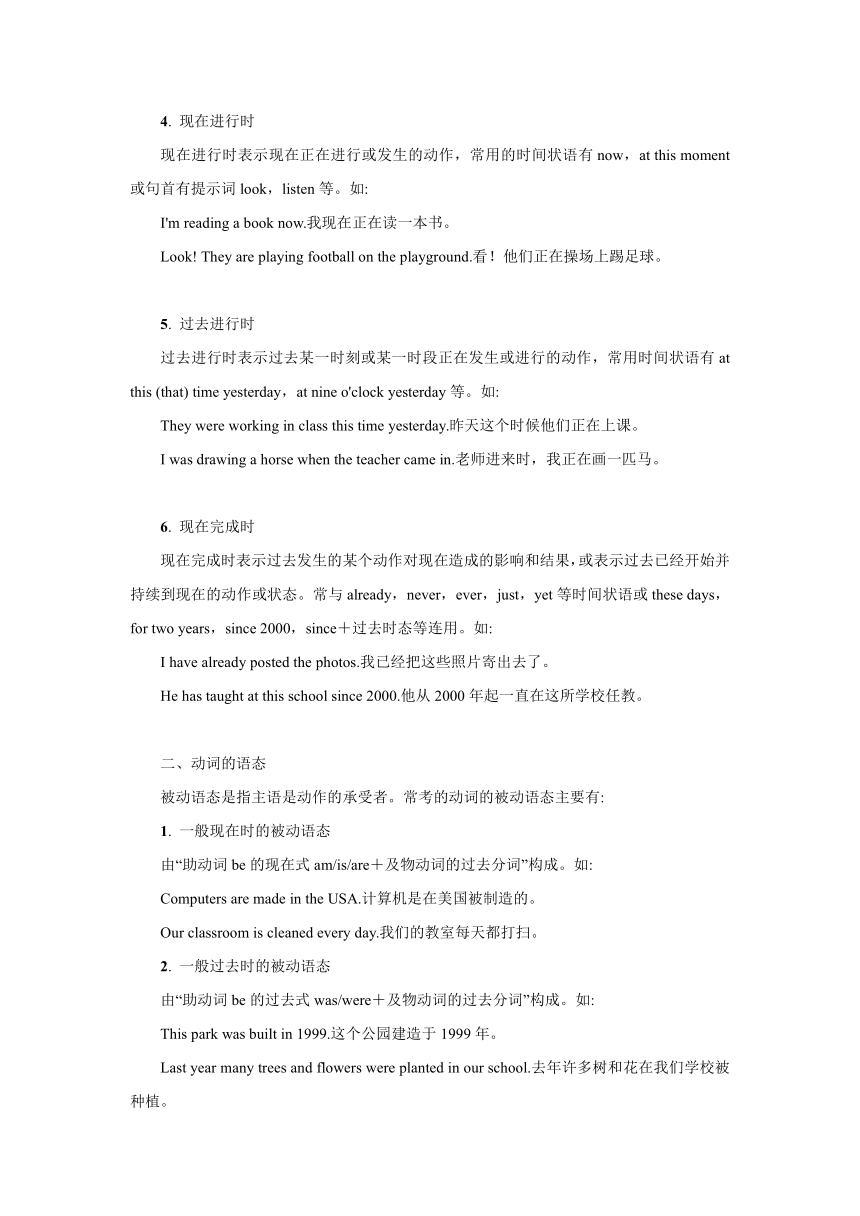 4. 现在进行时

现在进行时表示现在正在进行或发生的动作，常用的时间状语有 now，at this moment 或句首有提示词 look，listen 等。如:

I'm reading a book now.我现在正在读一本书。

Look! They are playing football on the playground.看！他们正在操场上踢足球。

5. 过去进行时

过去进行时表示过去某一时刻或某一时段正在发生或进行的动作，常用时间状语有 at this (that) time yesterday，at nine o'clock yesterday 等。如:

They were working in class this time yesterday.昨天这个时候他们正在上课。

I was drawing a horse when the teacher came in.老师进来时，我正在画一匹马。

6. 现在完成时

现在完成时表示过去发生的某个动作对现在造成的影响和结果，或表示过去已经开始并持续到现在的动作或状态。常与 already，never，ever，just，yet 等时间状语或 these days，for two years，since 2000，since＋过去时态等连用。如:

I have already posted the photos.我已经把这些照片寄出去了。

He has taught at this school since 2000.他从 2000 年起一直在这所学校任教。

二、动词的语态

被动语态是指主语是动作的承受者。常考的动词的被动语态主要有:

1. 一般现在时的被动语态

由“助动词 be 的现在式 am/is/are＋及物动词的过去分词”构成。如:

Computers are made in the USA.计算机是在美国被制造的。

Our classroom is cleaned every day.我们的教室每天都打扫。

2. 一般过去时的被动语态

由“助动词 be 的过去式 was/were＋及物动词的过去分词”构成。如:

This park was built in 1999.这个公园建造于 1999 年。

Last year many trees and flowers were planted in our school.去年许多树和花在我们学校被种植。